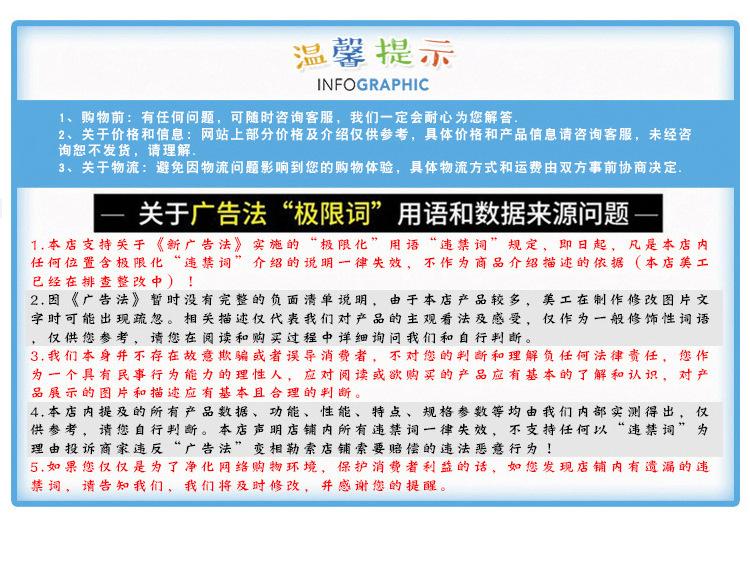 温馨提示
INFOGRAPHIC

1、购物前：有任何问题，可随时咨询客服，我们一定会耐心为您解答.
2、关于价格和信息：网站上部分价格及介绍仅供参考，具体价格和产品信息请咨询客服，未经咨询恕不发货，请理解.
3、关于物流：避免因物流问题影响到您的购物体验，具体物流方式和运费由双方事前协商决定.

— 关于广告法“极限词”用语和数据来源问题 —

1.本店支持关于《新广告法》实施的“极限化”用语“违禁词”规定，即日起，凡是本店内任何位置含极限化“违禁词”介绍的说明一律失效，不作为商品介绍描述的依据（本店美工已经在排查整改中）！

2.因《广告法》暂时没有完整的负面清单说明，由于本店产品较多，美工在制作修改图片文字时可能出现疏忽。相关描述仅代表我们对产品的主观看法及感受，仅作为一般修饰性词语，仅供您参考，请您在阅读和购买过程中详细询问我们和自行判断。

3.我们本身并不存在故意欺骗或者误导消费者，不对您的判断和理解负任何法律责任，您作为一个具有民事行为能力的理性人，应对阅读或欲购买的产品应有基本的了解和认识，对产品展示的图片和描述应有基本且合理的判断。

4.本店内提及的所有产品数据、功能、性能、特点、规格参数等均由我们内部实测得出，仅供参考，请您自行判断。本店声明店铺内所有违禁词一律失效，不支持任何以“违禁词”为理由投诉商家违反“广告法”变相勒索店铺索要赔偿的违法恶意行为！

5.如果您仅仅是为了净化网络购物环境，保护消费者利益的话，如您发现店铺内有遗漏的违禁词，请告知我们，我们将及时修改，并感谢您的提醒。